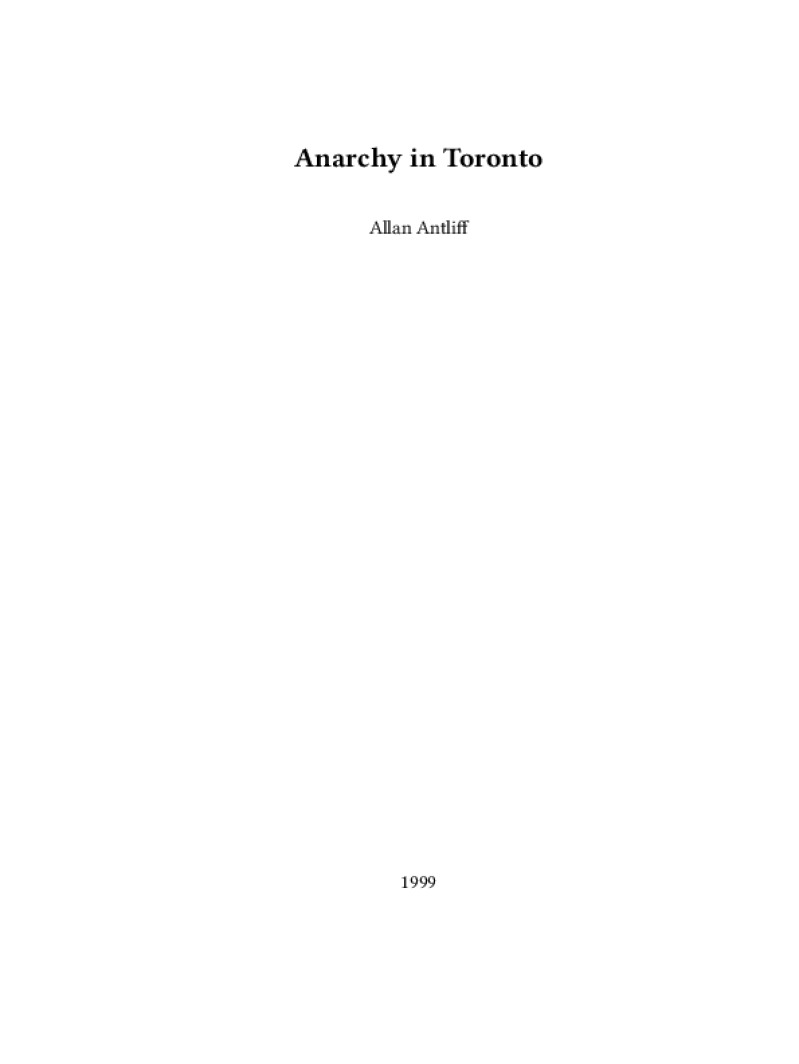 Anarchy in Toronto

Allan Antliff

1999